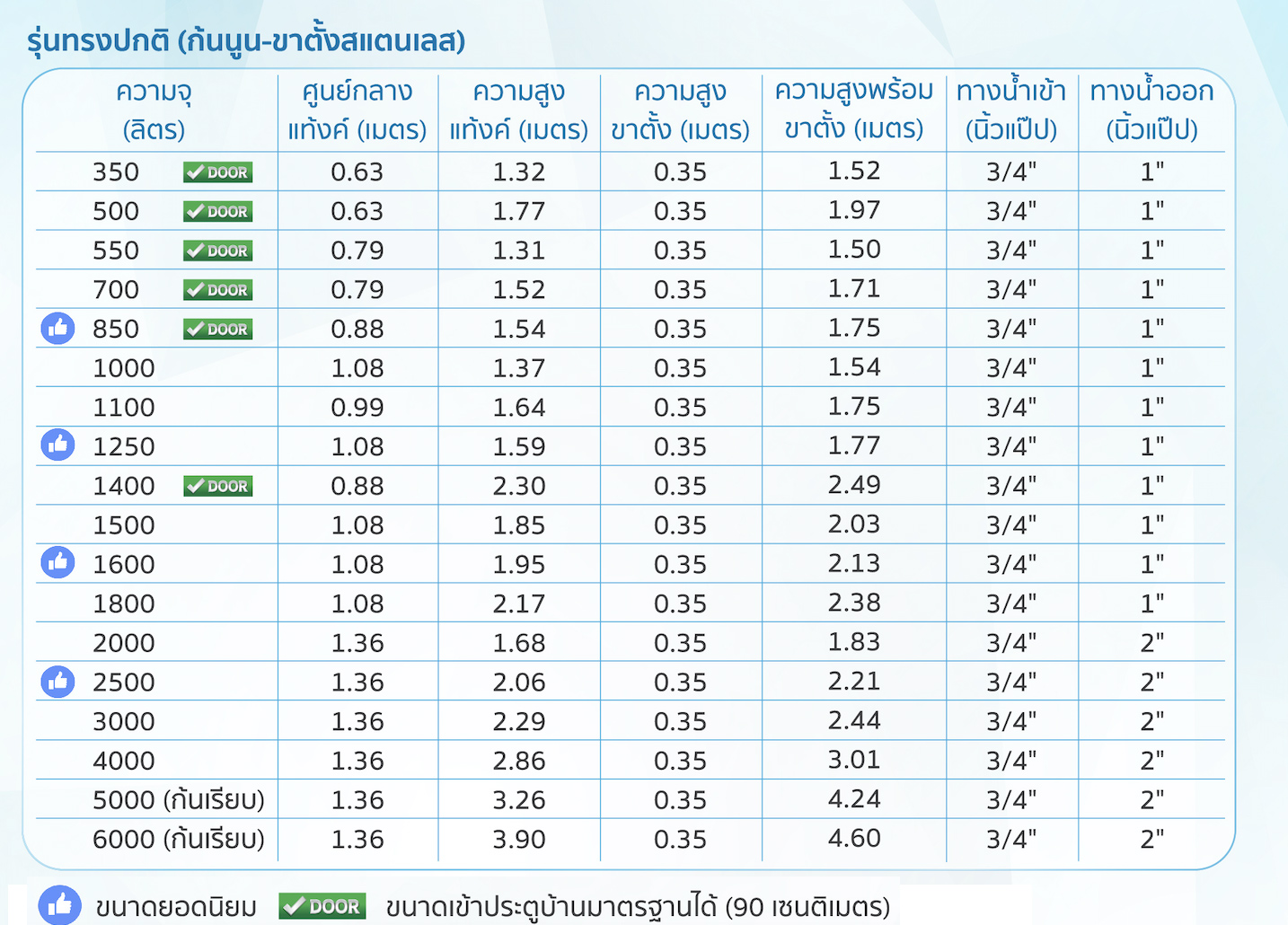 รุ่นทรงปกติ (ก้นนูน-ขาตั้งสแตนเลส)

| ความจุ (ลิตร) | ศูนย์กลางแท้งค์ (เมตร) | ความสูงแท้งค์ (เมตร) | ความสูงขาตั้ง (เมตร) | ความสูงพร้อมขาตั้ง (เมตร) | ทางน้ำเข้า (นิ้วแป๊ป) | ทางน้ำออก (นิ้วแป๊ป) |
|---|---|---|---|---|---|---|
| 350 DOOR | 0.63 | 1.32 | 0.35 | 1.52 | 3/4" | 1" |
| 500 DOOR | 0.63 | 1.77 | 0.35 | 1.97 | 3/4" | 1" |
| 550 DOOR | 0.79 | 1.31 | 0.35 | 1.50 | 3/4" | 1" |
| 700 DOOR | 0.79 | 1.52 | 0.35 | 1.71 | 3/4" | 1" |
| 850 DOOR | 0.88 | 1.54 | 0.35 | 1.75 | 3/4" | 1" |
| 1000 | 1.08 | 1.37 | 0.35 | 1.54 | 3/4" | 1" |
| 1100 | 0.99 | 1.64 | 0.35 | 1.75 | 3/4" | 1" |
| 1250 | 1.08 | 1.59 | 0.35 | 1.77 | 3/4" | 1" |
| 1400 DOOR | 0.88 | 2.30 | 0.35 | 2.49 | 3/4" | 1" |
| 1500 | 1.08 | 1.85 | 0.35 | 2.03 | 3/4" | 1" |
| 1600 | 1.08 | 1.95 | 0.35 | 2.13 | 3/4" | 1" |
| 1800 | 1.08 | 2.17 | 0.35 | 2.38 | 3/4" | 1" |
| 2000 | 1.36 | 1.68 | 0.35 | 1.83 | 3/4" | 2" |
| 2500 | 1.36 | 2.06 | 0.35 | 2.21 | 3/4" | 2" |
| 3000 | 1.36 | 2.29 | 0.35 | 2.44 | 3/4" | 2" |
| 4000 | 1.36 | 2.86 | 0.35 | 3.01 | 3/4" | 2" |
| 5000 (ก้นเรียบ) | 1.36 | 3.26 | 0.35 | 4.24 | 3/4" | 2" |
| 6000 (ก้นเรียบ) | 1.36 | 3.90 | 0.35 | 4.60 | 3/4" | 2" |

ขนาดยอดนิยม DOOR ขนาดเข้าประตูบ้านมาตรฐานได้ (90 เซนติเมตร)